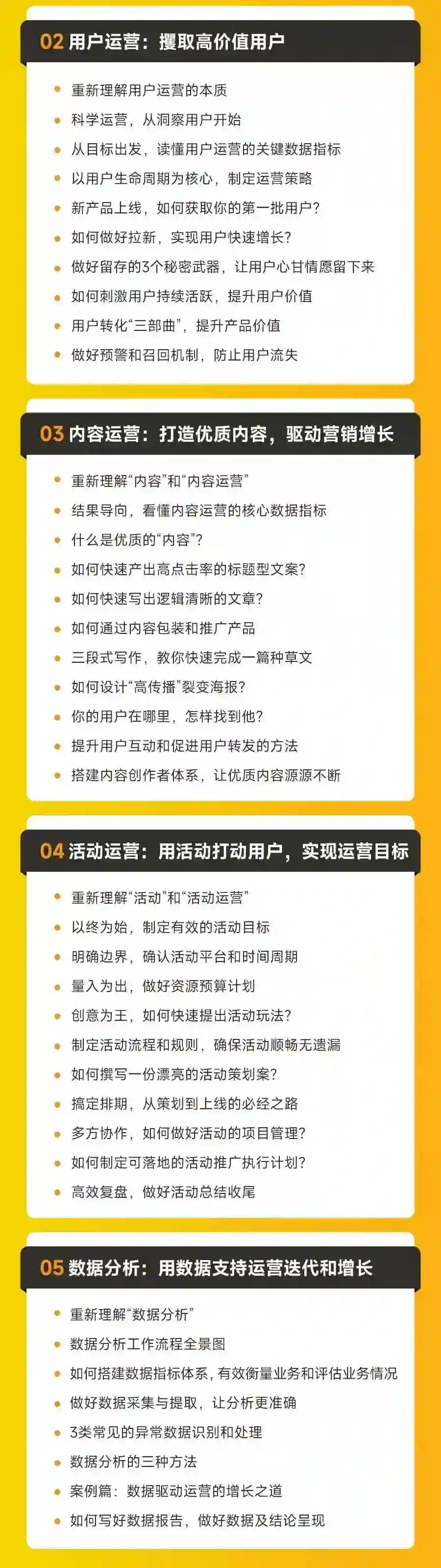 02 用户运营：攫取高价值用户

- 重新理解用户运营的本质
- 科学运营，从洞察用户开始
- 从目标出发，读懂用户运营的关键数据指标
- 以用户生命周期为核心，制定运营策略
- 新产品上线，如何获取你的第一批用户？
- 如何做好拉新，实现用户快速增长？
- 做好留存的3个秘密武器，让用户心甘情愿留下来
- 如何刺激用户持续活跃，提升用户价值
- 用户转化“三部曲”，提升产品价值
- 做好预警和召回机制，防止用户流失

03 内容运营：打造优质内容，驱动营销增长

- 重新理解“内容”和“内容运营”
- 结果导向，看懂内容运营的核心数据指标
- 什么是优质的“内容”？
- 如何快速产出高点击率的标题型文案？
- 如何快速写出逻辑清晰的文章？
- 如何通过内容包装和推广产品
- 三段式写作，教你快速完成一篇种草文
- 如何设计“高传播”裂变海报？
- 你的用户在哪里，怎样找到他？
- 提升用户互动和促进用户转发的方法
- 搭建内容创作者体系，让优质内容源源不断

04 活动运营：用活动打动用户，实现运营目标

- 重新理解“活动”和“活动运营”
- 以终为始，制定有效的活动目标
- 明确边界，确认活动平台和时间周期
- 量入为出，做好资源预算计划
- 创意为王，如何快速提出活动玩法？
- 制定活动流程和规则，确保活动顺畅无遗漏
- 如何撰写一份漂亮的活动策划案？
- 搞定排期，从策划到上线的必经之路
- 多方协作，如何做好活动的项目管理？
- 如何制定可落地的活动推广执行计划？
- 高效复盘，做好活动总结收尾

05 数据分析：用数据支持运营迭代和增长

- 重新理解“数据分析”
- 数据分析工作流程全景图
- 如何搭建数据指标体系，有效衡量业务和评估业务情况
- 做好数据采集与提取，让分析更准确
- 3类常见的异常数据识别和处理
- 数据分析的三种方法
- 案例篇：数据驱动运营的增长之道
- 如何写好数据报告，做好数据及结论呈现